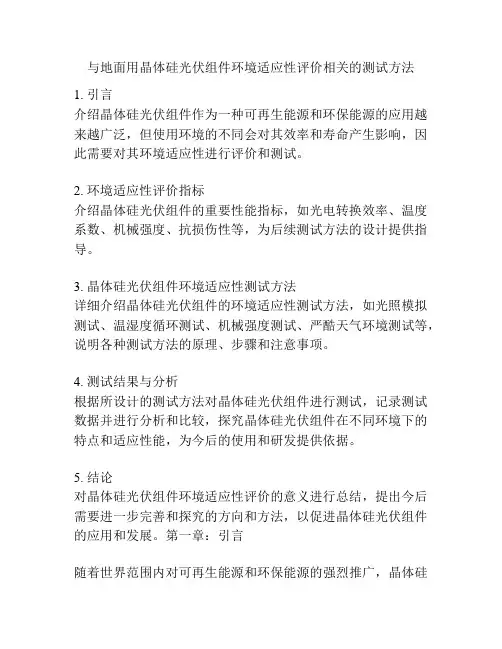 与地面用晶体硅光伏组件环境适应性评价相关的测试方法

1. 引言
介绍晶体硅光伏组件作为一种可再生能源和环保能源的应用越来越广泛，但使用环境的不同会对其效率和寿命产生影响，因此需要对其环境适应性进行评价和测试。

2. 环境适应性评价指标
介绍晶体硅光伏组件的重要性能指标，如光电转换效率、温度系数、机械强度、抗损伤性等，为后续测试方法的设计提供指导。

3. 晶体硅光伏组件环境适应性测试方法
详细介绍晶体硅光伏组件的环境适应性测试方法，如光照模拟测试、温湿度循环测试、机械强度测试、严酷天气环境测试等，说明各种测试方法的原理、步骤和注意事项。

4. 测试结果与分析
根据所设计的测试方法对晶体硅光伏组件进行测试，记录测试数据并进行分析和比较，探究晶体硅光伏组件在不同环境下的特点和适应性能，为今后的使用和研发提供依据。

5. 结论
对晶体硅光伏组件环境适应性评价的意义进行总结，提出今后需要进一步完善和探究的方向和方法，以促进晶体硅光伏组件的应用和发展。第一章：引言

随着世界范围内对可再生能源和环保能源的强烈推广，晶体硅